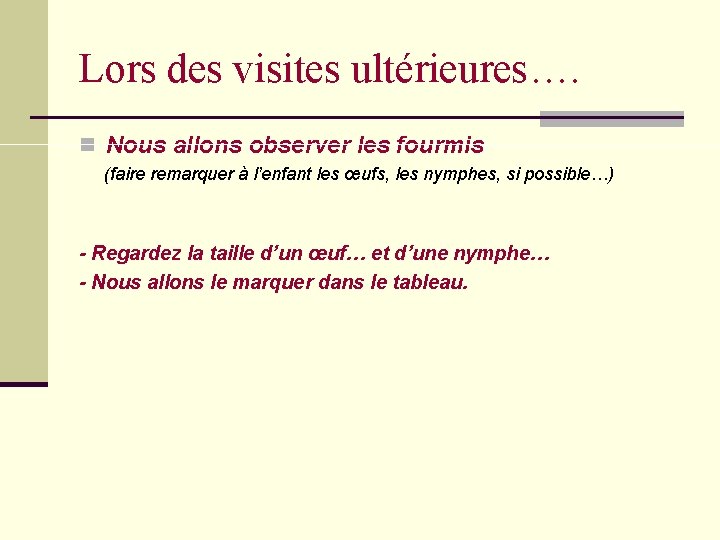 Lors des visites ultérieures….

• Nous allons observer les fourmis
(faire remarquer à l'enfant les œufs, les nymphes, si possible…)

- Regardez la taille d'un œuf… et d'une nymphe…
- Nous allons le marquer dans le tableau.